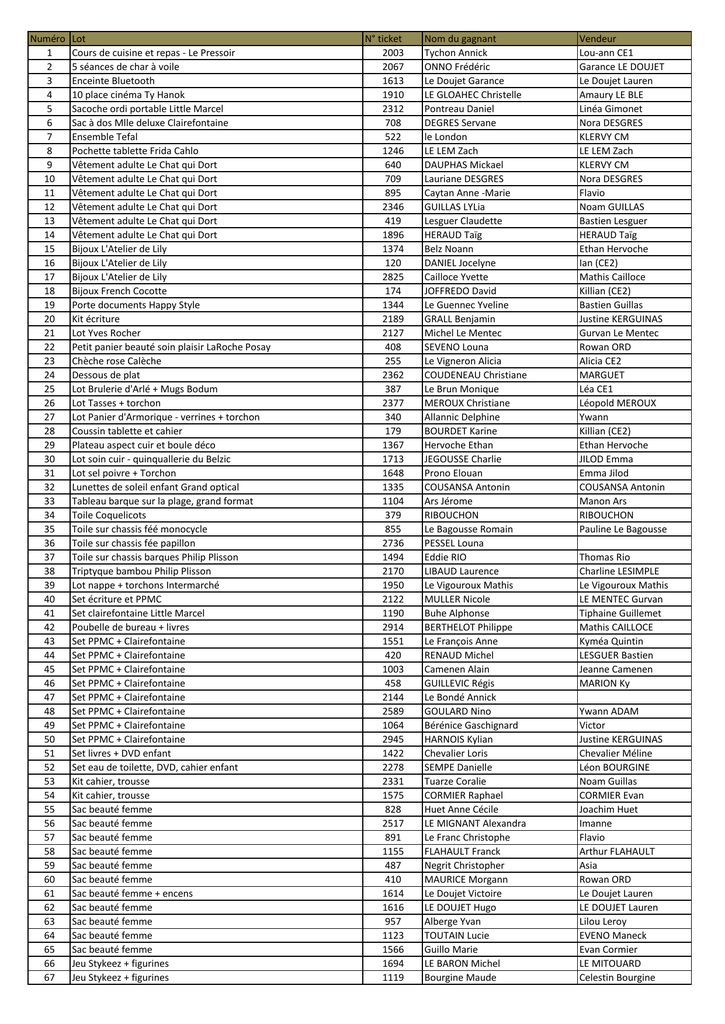 | Numéro | Lot | N° ticket | Nom du gagnant | Vendeur |
|---|---|---|---|---|
| 1 | Cours de cuisine et repas - Le Pressoir | 2003 | Tychon Annick | Lou-ann CE1 |
| 2 | 5 séances de char à voile | 2067 | ONNO Frédéric | Garance LE DOUJET |
| 3 | Enceinte Bluetooth | 1613 | Le Doujet Garance | Le Doujet Lauren |
| 4 | 10 place cinéma Ty Hanok | 1910 | LE GLOAHEC Christelle | Amaury LE BLE |
| 5 | Sacoche ordi portable Little Marcel | 2312 | Pontreau Daniel | Linéa Gimonet |
| 6 | Sac à dos Mlle deluxe Clairefontaine | 708 | DEGRES Servane | Nora DESGRES |
| 7 | Ensemble Tefal | 522 | le London | KLERVY CM |
| 8 | Pochette tablette Frida Cahlo | 1246 | LE LEM Zach | LE LEM Zach |
| 9 | Vêtement adulte Le Chat qui Dort | 640 | DAUPHAS Mickael | KLERVY CM |
| 10 | Vêtement adulte Le Chat qui Dort | 709 | Lauriane DESGRES | Nora DESGRES |
| 11 | Vêtement adulte Le Chat qui Dort | 895 | Caytan Anne -Marie | Flavio |
| 12 | Vêtement adulte Le Chat qui Dort | 2346 | GUILLAS LYLia | Noam GUILLAS |
| 13 | Vêtement adulte Le Chat qui Dort | 419 | Lesguer Claudette | Bastien Lesguer |
| 14 | Vêtement adulte Le Chat qui Dort | 1896 | HERAUD Taïg | HERAUD Taïg |
| 15 | Bijoux L'Atelier de Lily | 1374 | Belz Noann | Ethan Hervoche |
| 16 | Bijoux L'Atelier de Lily | 120 | DANIEL Jocelyne | Ian (CE2) |
| 17 | Bijoux L'Atelier de Lily | 2825 | Cailloce Yvette | Mathis Cailloce |
| 18 | Bijoux French Cocotte | 174 | JOFFREDO David | Killian (CE2) |
| 19 | Porte documents Happy Style | 1344 | Le Guennec Yveline | Bastien Guillas |
| 20 | Kit écriture | 2189 | GRALL Benjamin | Justine KERGUINAS |
| 21 | Lot Yves Rocher | 2127 | Michel Le Mentec | Gurvan Le Mentec |
| 22 | Petit panier beauté soin plaisir LaRoche Posay | 408 | SEVENO Louna | Rowan ORD |
| 23 | Chèche rose Calèche | 255 | Le Vigneron Alicia | Alicia CE2 |
| 24 | Dessous de plat | 2362 | COUDENEAU Christiane | MARGUET |
| 25 | Lot Brulerie d'Arlé + Mugs Bodum | 387 | Le Brun Monique | Léa CE1 |
| 26 | Lot Tasses + torchon | 2377 | MEROUX Christiane | Léopold MEROUX |
| 27 | Lot Panier d'Armorique - verrines + torchon | 340 | Allannic Delphine | Ywann |
| 28 | Coussin tablette et cahier | 179 | BOURDET Karine | Killian (CE2) |
| 29 | Plateau aspect cuir et boule déco | 1367 | Hervoche Ethan | Ethan Hervoche |
| 30 | Lot soin cuir - quinquallerie du Belzic | 1713 | JEGOUSSE Charlie | JILOD Emma |
| 31 | Lot sel poivre + Torchon | 1648 | Prono Elouan | Emma Jilod |
| 32 | Lunettes de soleil enfant Grand optical | 1335 | COUSANSA Antonin | COUSANSA Antonin |
| 33 | Tableau barque sur la plage, grand format | 1104 | Ars Jérome | Manon Ars |
| 34 | Toile Coquelicots | 379 | RIBOUCHON | RIBOUCHON |
| 35 | Toile sur chassis féé monocycle | 855 | Le Bagousse Romain | Pauline Le Bagousse |
| 36 | Toile sur chassis fée papillon | 2736 | PESSEL Louna | |
| 37 | Toile sur chassis barques Philip Plisson | 1494 | Eddie RIO | Thomas Rio |
| 38 | Triptyque bambou Philip Plisson | 2170 | LIBAUD Laurence | Charline LESIMPLE |
| 39 | Lot nappe + torchons Intermarché | 1950 | Le Vigouroux Mathis | Le Vigouroux Mathis |
| 40 | Set écriture et PPMC | 2122 | MULLER Nicole | LE MENTEC Gurvan |
| 41 | Set clairefontaine Little Marcel | 1190 | Buhe Alphonse | Tiphaine Guillemet |
| 42 | Poubelle de bureau + livres | 2914 | BERTHELOT Philippe | Mathis CAILLOCE |
| 43 | Set PPMC + Clairefontaine | 1551 | Le François Anne | Kyméa Quintin |
| 44 | Set PPMC + Clairefontaine | 420 | RENAUD Michel | LESGUER Bastien |
| 45 | Set PPMC + Clairefontaine | 1003 | Camenen Alain | Jeanne Camenen |
| 46 | Set PPMC + Clairefontaine | 458 | GUILLEVIC Régis | MARION Ky |
| 47 | Set PPMC + Clairefontaine | 2144 | Le Bondé Annick | |
| 48 | Set PPMC + Clairefontaine | 2589 | GOULARD Nino | Ywann ADAM |
| 49 | Set PPMC + Clairefontaine | 1064 | Bérénice Gaschignard | Victor |
| 50 | Set PPMC + Clairefontaine | 2945 | HARNOIS Kylian | Justine KERGUINAS |
| 51 | Set livres + DVD enfant | 1422 | Chevalier Loris | Chevalier Méline |
| 52 | Set eau de toilette, DVD, cahier enfant | 2278 | SEMPE Danielle | Léon BOURGINE |
| 53 | Kit cahier, trousse | 2331 | Tuarze Coralie | Noam Guillas |
| 54 | Kit cahier, trousse | 1575 | CORMIER Raphael | CORMIER Evan |
| 55 | Sac beauté femme | 828 | Huet Anne Cécile | Joachim Huet |
| 56 | Sac beauté femme | 2517 | LE MIGNANT Alexandra | Imanne |
| 57 | Sac beauté femme | 891 | Le Franc Christophe | Flavio |
| 58 | Sac beauté femme | 1155 | FLAHAULT Franck | Arthur FLAHAULT |
| 59 | Sac beauté femme | 487 | Negrit Christopher | Asia |
| 60 | Sac beauté femme | 410 | MAURICE Morgann | Rowan ORD |
| 61 | Sac beauté femme + encens | 1614 | Le Doujet Victoire | Le Doujet Lauren |
| 62 | Sac beauté femme | 1616 | LE DOUJET Hugo | LE DOUJET Lauren |
| 63 | Sac beauté femme | 957 | Alberge Yvan | Lilou Leroy |
| 64 | Sac beauté femme | 1123 | TOUTAIN Lucie | EVENO Maneck |
| 65 | Sac beauté femme | 1566 | Guillo Marie | Evan Cormier |
| 66 | Jeu Stykeez + figurines | 1694 | LE BARON Michel | LE MITOUARD |
| 67 | Jeu Stykeez + figurines | 1119 | Bourgine Maude | Celestin Bourgine |